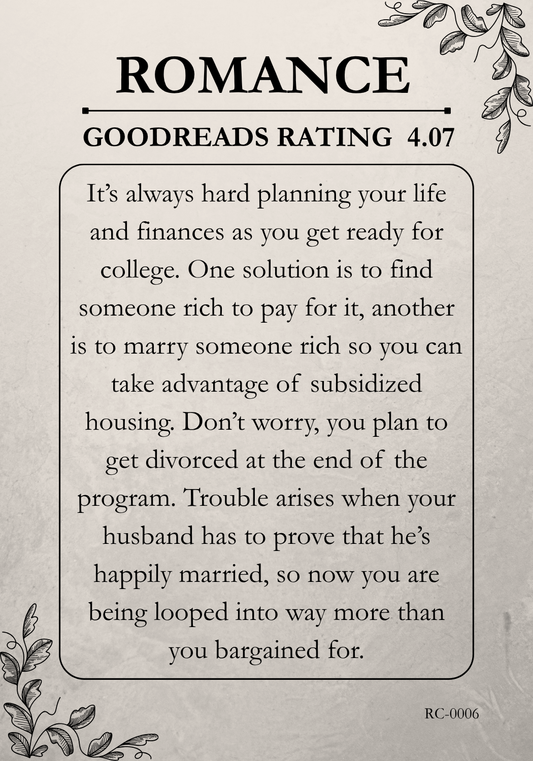 ROMANCE

GOODREADS RATING 4.07

It's always hard planning your life and finances as you get ready for college. One solution is to find someone rich to pay for it, another is to marry someone rich so you can take advantage of subsidized housing. Don't worry, you plan to get divorced at the end of the program. Trouble arises when your husband has to prove that he's happily married, so now you are being looped into way more than you bargained for.

RC-0006